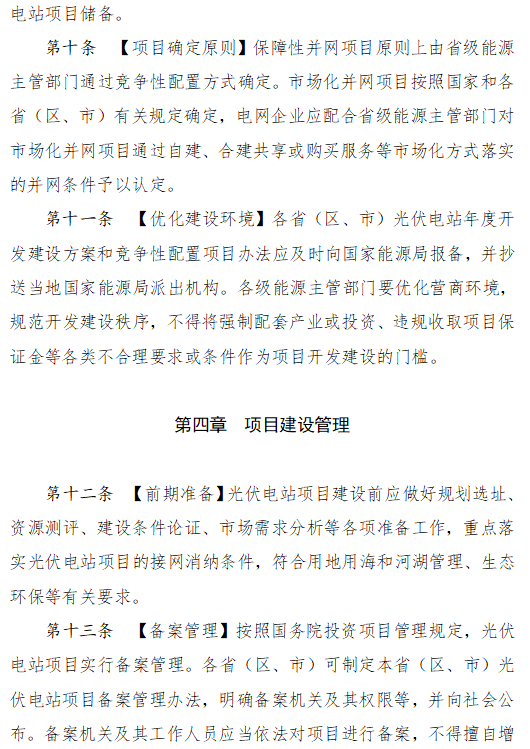 电站项目储备。

第十条 【项目确定原则】保障性并网项目原则上由省级能源主管部门通过竞争性配置方式确定。市场化并网项目按照国家和各省（区、市）有关规定确定，电网企业应配合省级能源主管部门对市场化并网项目通过自建、合建共享或购买服务等市场化方式落实的并网条件予以认定。

第十一条 【优化建设环境】各省（区、市）光伏电站年度开发建设方案和竞争性配置项目办法应及时向国家能源局报备，并抄送当地国家能源局派出机构。各级能源主管部门要优化营商环境，规范开发建设秩序，不得将强制配套产业或投资、违规收取项目保证金等各类不合理要求或条件作为项目开发建设的门槛。

第四章 项目建设管理

第十二条 【前期准备】光伏电站项目建设前应做好规划选址、资源测评、建设条件论证、市场需求分析等各项准备工作，重点落实光伏电站项目的接网消纳条件，符合用地用海和河湖管理、生态环保等有关要求。

第十三条 【备案管理】按照国务院投资项目管理规定，光伏电站项目实行备案管理。各省（区、市）可制定本省（区、市）光伏电站项目备案管理办法，明确备案机关及其权限等，并向社会公布。备案机关及其工作人员应当依法对项目进行备案，不得擅自增